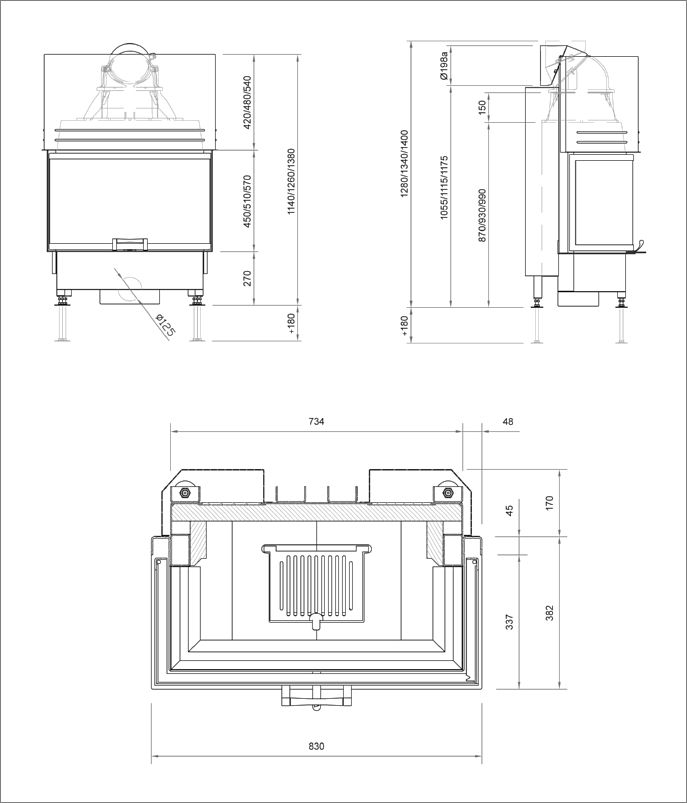 420/480/540
450/510/570
270
1140/1260/1380
+180
Ø125

Ø198a
150
1280/1340/1400
1055/1115/1175
870/930/990
+180

734
48
45
170
337
382
830